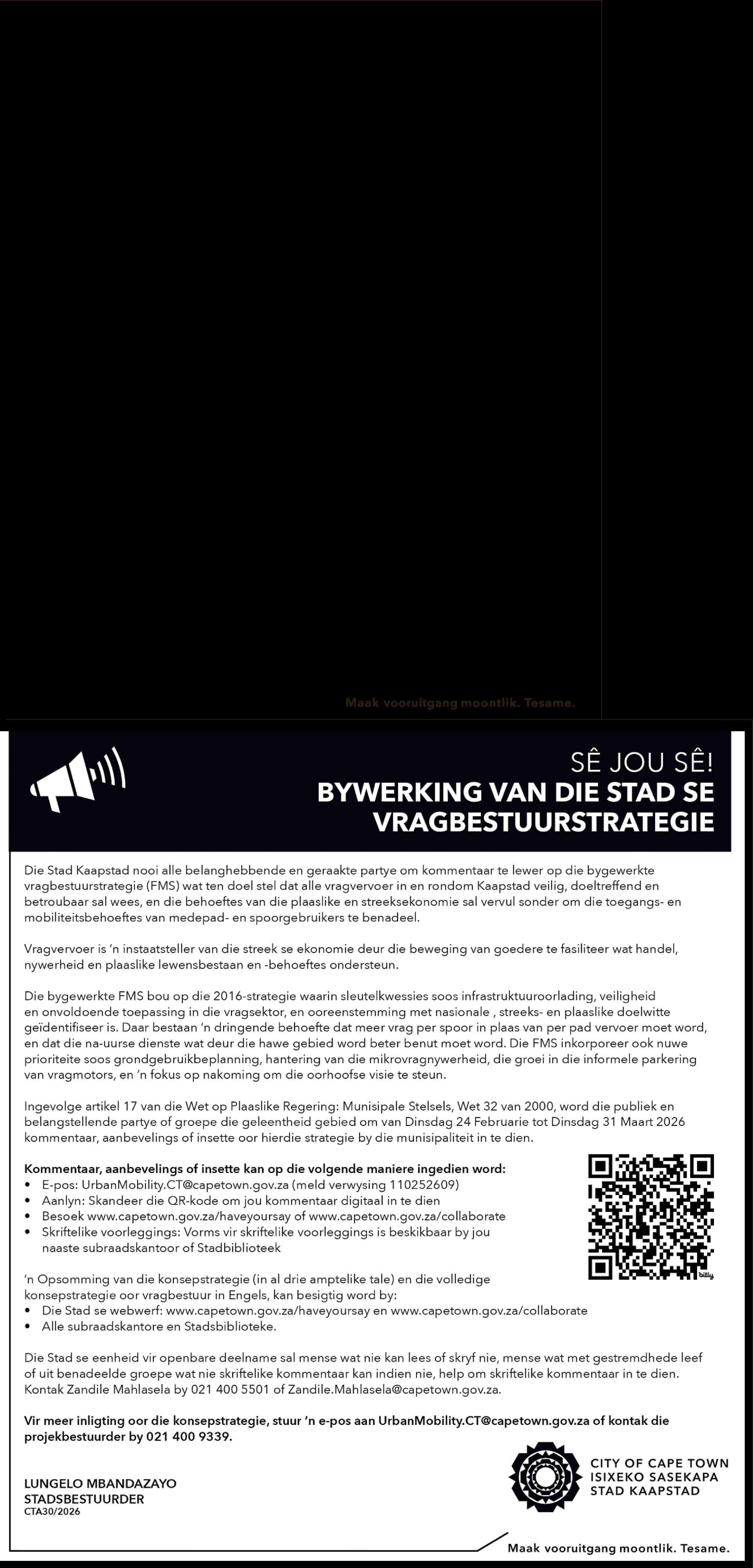 Maak vooruitgang moontlik. Tesame.

SÊ JOU SÊ!
BYWERKING VAN DIE STAD SE VRAGBESTUURSTRATEGIE

Die Stad Kaapstad nooi alle belanghebbende en geraakte partye om kommentaar te lewer op die bygewerkte vragbestuurstrategie (FMS) wat ten doel stel dat alle vragvervoer in en rondom Kaapstad veilig, doeltreffend en betroubaar sal wees, en die behoeftes van die plaaslike en streeksekonomie sal vervul sonder om die toegangs- en mobiliteitsbehoeftes van medepad- en spoorgebruikers te benadeel.

Vragvervoer is 'n instaatsteller van die streek se ekonomie deur die beweging van goedere te fasiliteer wat handel, nywerheid en plaaslike lewensbestaan en -behoeftes ondersteun.

Die bygewerkte FMS bou op die 2016-strategie waarin sleutelkwessies soos infrastruktuuroorlading, veiligheid en onvoldoende toepassing in die vragsektor, en ooreenstemming met nasionale , streeks- en plaaslike doelwitte geïdentifiseer is. Daar bestaan 'n dringende behoefte dat meer vrag per spoor in plaas van per pad vervoer moet word, en dat die na-uurse dienste wat deur die hawe gebied word beter benut moet word. Die FMS inkorporeer ook nuwe prioriteite soos grondgebruikbeplanning, hantering van die mikrovragnywerheid, die groei in die informele parkering van vragmotors, en 'n fokus op nakoming om die oorhoofse visie te steun.

Ingevolge artikel 17 van die Wet op Plaaslike Regering: Munisipale Stelsels, Wet 32 van 2000, word die publiek en belangstellende partye of groepe die geleentheid gebied om van Dinsdag 24 Februarie tot Dinsdag 31 Maart 2026 kommentaar, aanbevelings of insette oor hierdie strategie by die munisipaliteit in te dien.

Kommentaar, aanbevelings of insette kan op die volgende maniere ingedien word:
• E-pos: UrbanMobility.CT@capetown.gov.za (meld verwysing 110252609)
• Aanlyn: Skandeer die QR-kode om jou kommentaar digitaal in te dien
• Besoek www.capetown.gov.za/haveyoursay of www.capetown.gov.za/collaborate
• Skriftelike voorleggings: Vorms vir skriftelike voorleggings is beskikbaar by jou naaste subraadskantoor of Stadbiblioteek

bitly

'n Opsomming van die konsepstrategie (in al drie amptelike tale) en die volledige konsepstrategie oor vragbestuur in Engels, kan besigtig word by:
• Die Stad se webwerf: www.capetown.gov.za/haveyoursay en www.capetown.gov.za/collaborate
• Alle subraadskantore en Stadsbiblioteke.

Die Stad se eenheid vir openbare deelname sal mense wat nie kan lees of skryf nie, mense wat met gestremdhede leef of uit benadeelde groepe wat nie skriftelike kommentaar kan indien nie, help om skriftelike kommentaar in te dien. Kontak Zandile Mahlasela by 021 400 5501 of Zandile.Mahlasela@capetown.gov.za.

Vir meer inligting oor die konsepstrategie, stuur 'n e-pos aan UrbanMobility.CT@capetown.gov.za of kontak die projekbestuurder by 021 400 9339.

LUNGELO MBANDAZAYO
STADSBESTUURDER
CTA30/2026

CITY OF CAPE TOWN
ISIXEKO SASEKAPA
STAD KAAPSTAD

Maak vooruitgang moontlik. Tesame.